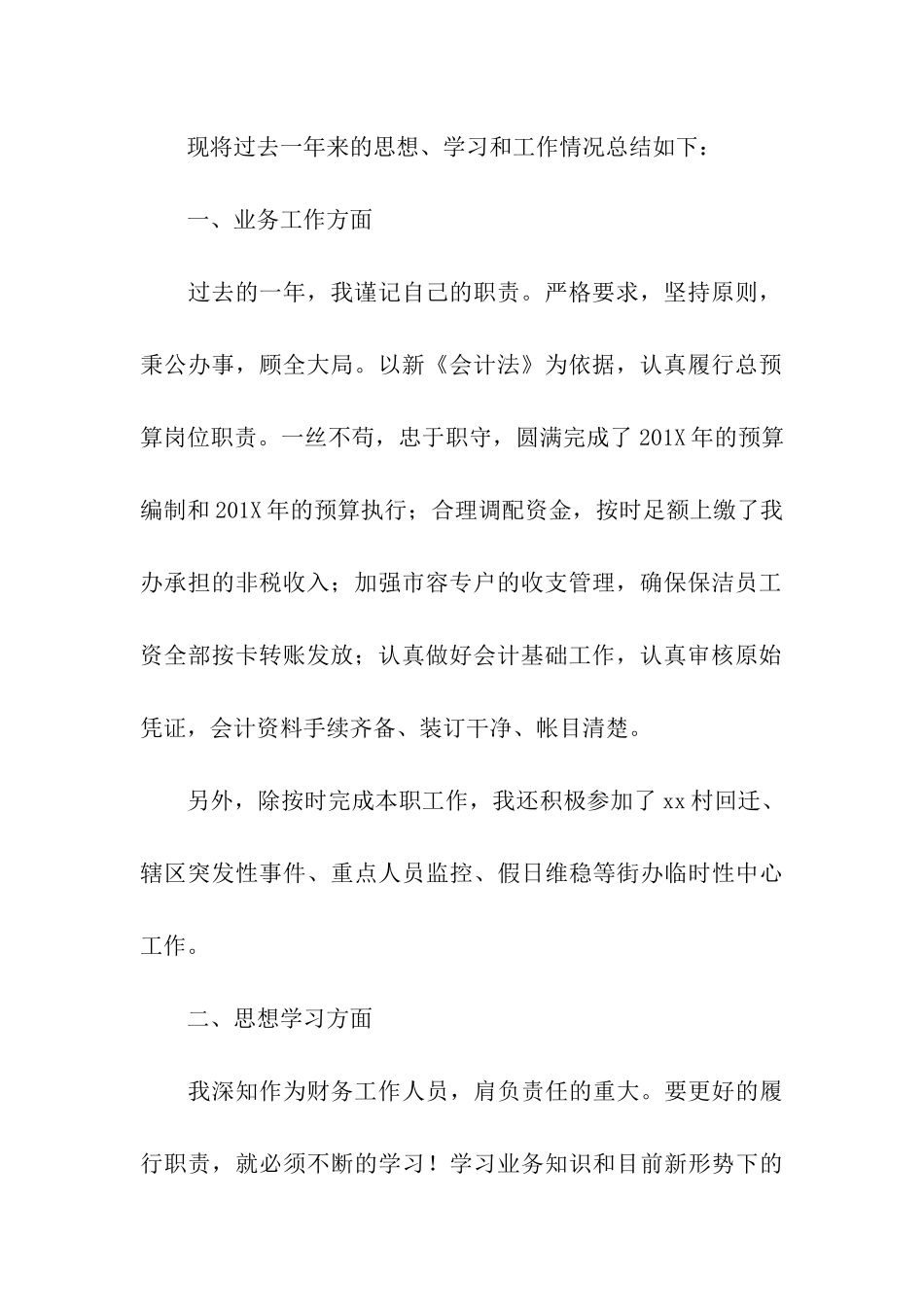 现将过去一年来的思想、学习和工作情况总结如下：

一、业务工作方面

过去的一年，我谨记自己的职责。严格要求，坚持原则，秉公办事，顾全大局。以新《会计法》为依据，认真履行总预算岗位职责。一丝不苟，忠于职守，圆满完成了201X年的预算编制和201X年的预算执行；合理调配资金，按时足额上缴了我办承担的非税收入；加强市容专户的收支管理，确保保洁员工资全部按卡转账发放；认真做好会计基础工作，认真审核原始凭证，会计资料手续齐备、装订干净、帐目清楚。

另外，除按时完成本职工作，我还积极参加了xx村回迁、辖区突发性事件、重点人员监控、假日维稳等街办临时性中心工作。

二、思想学习方面

我深知作为财务工作人员，肩负责任的重大。要更好的履行职责，就必须不断的学习！学习业务知识和目前新形势下的